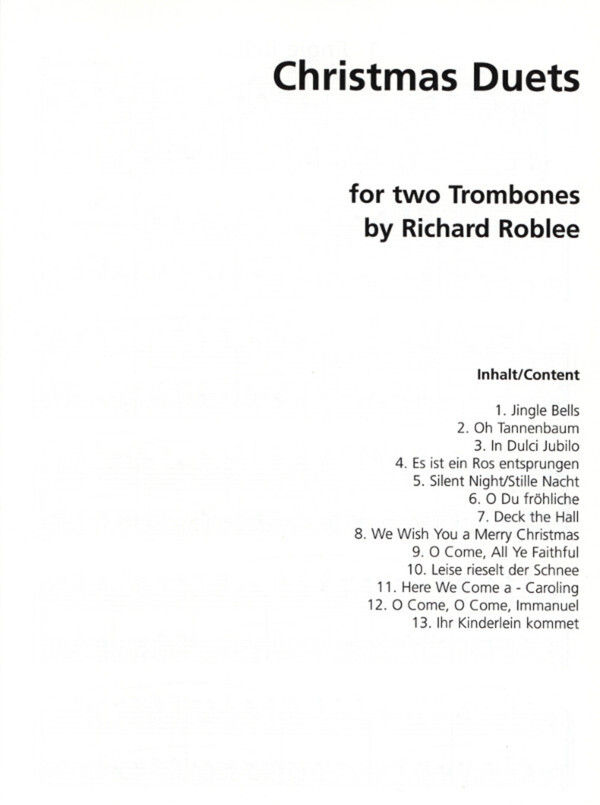 Christmas Duets

for two Trombones
by Richard Roblee

Inhalt/Content

1. Jingle Bells
2. Oh Tannenbaum
3. In Dulci Jubilo
4. Es ist ein Ros entsprungen
5. Silent Night/Stille Nacht
6. O Du fröhliche
7. Deck the Hall
8. We Wish You a Merry Christmas
9. O Come, All Ye Faithful
10. Leise rieselt der Schnee
11. Here We Come a - Caroling
12. O Come, O Come, Immanuel
13. Ihr Kinderlein kommet